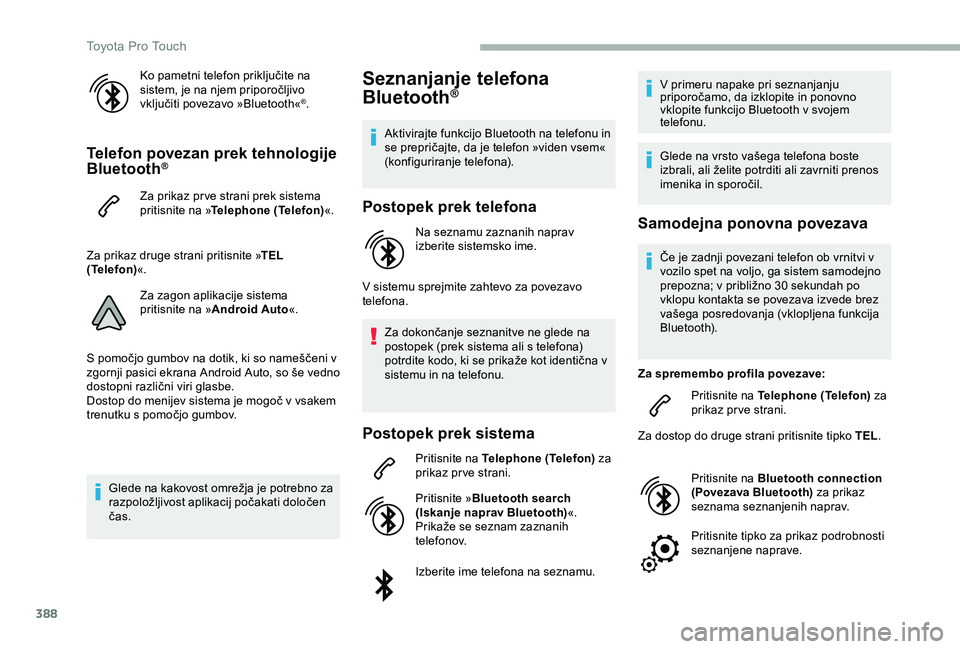 Toyota Pro Touch

Ko pametni telefon priključite na sistem, je na njem priporočljivo vključiti povezavo »Bluetooth«®.

Telefon povezan prek tehnologije Bluetooth®

Za prikaz prve strani prek sistema pritisnite na »Telephone (Telefon)«.

Za prikaz druge strani pritisnite »TEL (Telefon)«.

Za zagon aplikacije sistema pritisnite na »Android Auto«.

S pomočjo gumbov na dotik, ki so nameščeni v zgornji pasici ekrana Android Auto, so še vedno dostopni različni viri glasbe.
Dostop do menijev sistema je mogoč v vsakem trenutku s pomočjo gumbov.

Glede na kakovost omrežja je potrebno za razpoložljivost aplikacij počakati določen čas.

Seznanjanje telefona Bluetooth®

Aktivirajte funkcijo Bluetooth na telefonu in se prepričajte, da je telefon »viden vsem« (konfiguriranje telefona).

Postopek prek telefona

Na seznamu zaznanih naprav izberite sistemsko ime.

V sistemu sprejmite zahtevo za povezavo telefona.

Za dokončanje seznanitve ne glede na postopek (prek sistema ali s telefona) potrdite kodo, ki se prikaže kot identična v sistemu in na telefonu.

Postopek prek sistema

Pritisnite na Telephone (Telefon) za prikaz prve strani.

Pritisnite »Bluetooth search (Iskanje naprav Bluetooth)«.
Prikaže se seznam zaznanih telefonov.

Izberite ime telefona na seznamu.

V primeru napake pri seznanjanju priporočamo, da izklopite in ponovno vklopite funkcijo Bluetooth v svojem telefonu.

Glede na vrsto vašega telefona boste izbrali, ali želite potrditi ali zavrniti prenos imenika in sporočil.

Samodejna ponovna povezava

Če je zadnji povezani telefon ob vrnitvi v vozilo spet na voljo, ga sistem samodejno prepozna; v približno 30 sekundah po vklopu kontakta se povezava izvede brez vašega posredovanja (vklopljena funkcija Bluetooth).

Za spremembo profila povezave:

Pritisnite na Telephone (Telefon) za prikaz prve strani.

Za dostop do druge strani pritisnite tipko TEL.

Pritisnite na Bluetooth connection (Povezava Bluetooth) za prikaz seznama seznanjenih naprav.

Pritisnite tipko za prikaz podrobnosti seznanjene naprave.

388

carmanualsonline.info